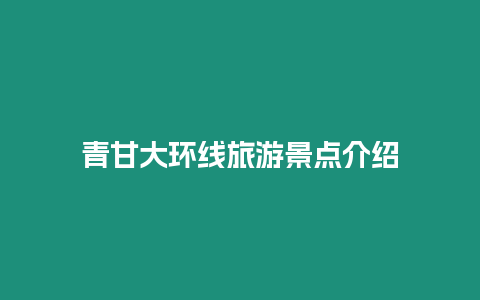 青甘大环线旅游景点介绍